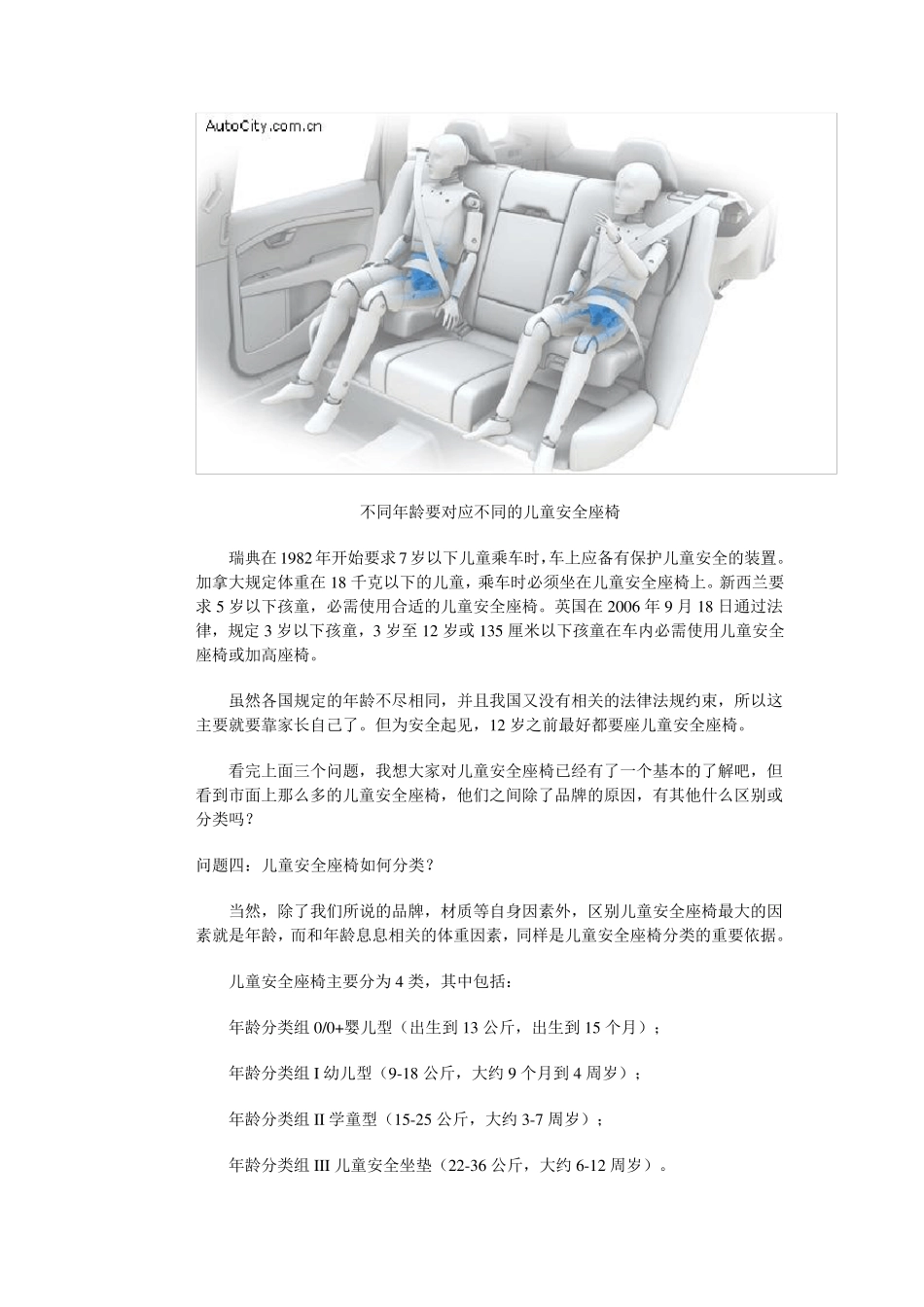 AutoCity.com.cn

不同年龄要对应不同的儿童安全座椅

瑞典在1982年开始要求7岁以下儿童乘车时，车上应备有保护儿童安全的装置。加拿大规定体重在18千克以下的儿童，乘车时必须坐在儿童安全座椅上。新西兰要求5岁以下孩童，必需使用合适的儿童安全座椅。英国在2006年9月18日通过法律，规定3岁以下孩童，3岁至12岁或135厘米以下孩童在车内必需使用儿童安全座椅或加高座椅。

虽然各国规定的年龄不尽相同，并且我国又没有相关的法律法规约束，所以这主要就要靠家长自己了。但为安全起见，12岁之前最好都要座儿童安全座椅。

看完上面三个问题，我想大家对儿童安全座椅已经有了一个基本的了解吧，但看到市面上那么多的儿童安全座椅，他们之间除了品牌的原因，有其他什么区别或分类吗？

问题四：儿童安全座椅如何分类？

当然，除了我们所说的品牌，材质等自身因素外，区别儿童安全座椅最大的因素就是年龄，而和年龄息息相关的体重因素，同样是儿童安全座椅分类的重要依据。

儿童安全座椅主要分为4类，其中包括：

年龄分类组0/0+婴儿型（出生到13公斤，出生到15个月）；

年龄分类组I幼儿型（9-18公斤，大约9个月到4周岁）；

年龄分类组II学童型（15-25公斤，大约3-7周岁）；

年龄分类组III儿童安全坐垫（22-36公斤，大约6-12周岁）。